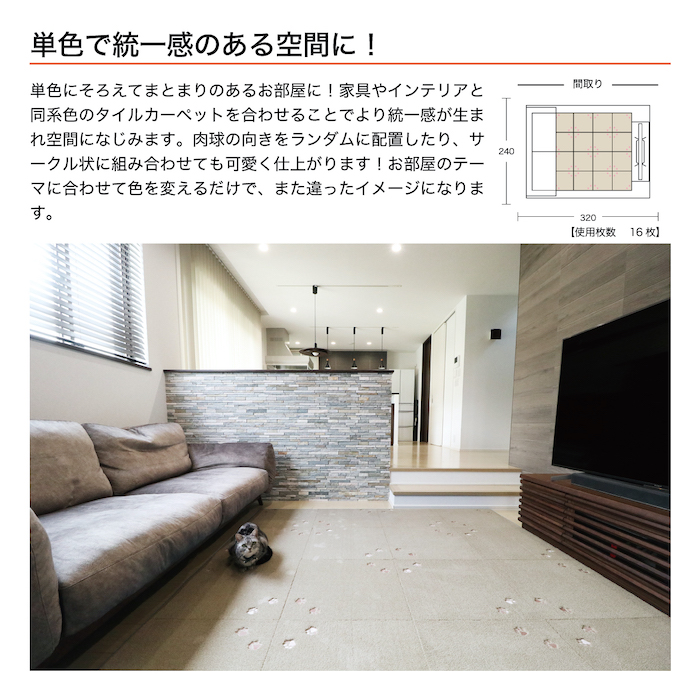 単色で統一感のある空間に！

単色にそろえてまとまりのあるお部屋に！家具やインテリアと同系色のタイルカーペットを合わせることでより統一感が生まれ空間になじみます。肉球の向きをランダムに配置したり、サークル状に組み合わせても可愛く仕上がります！お部屋のテーマに合わせて色を変えるだけで、また違ったイメージになります。

間取り

240

320

【使用枚数　16 枚】